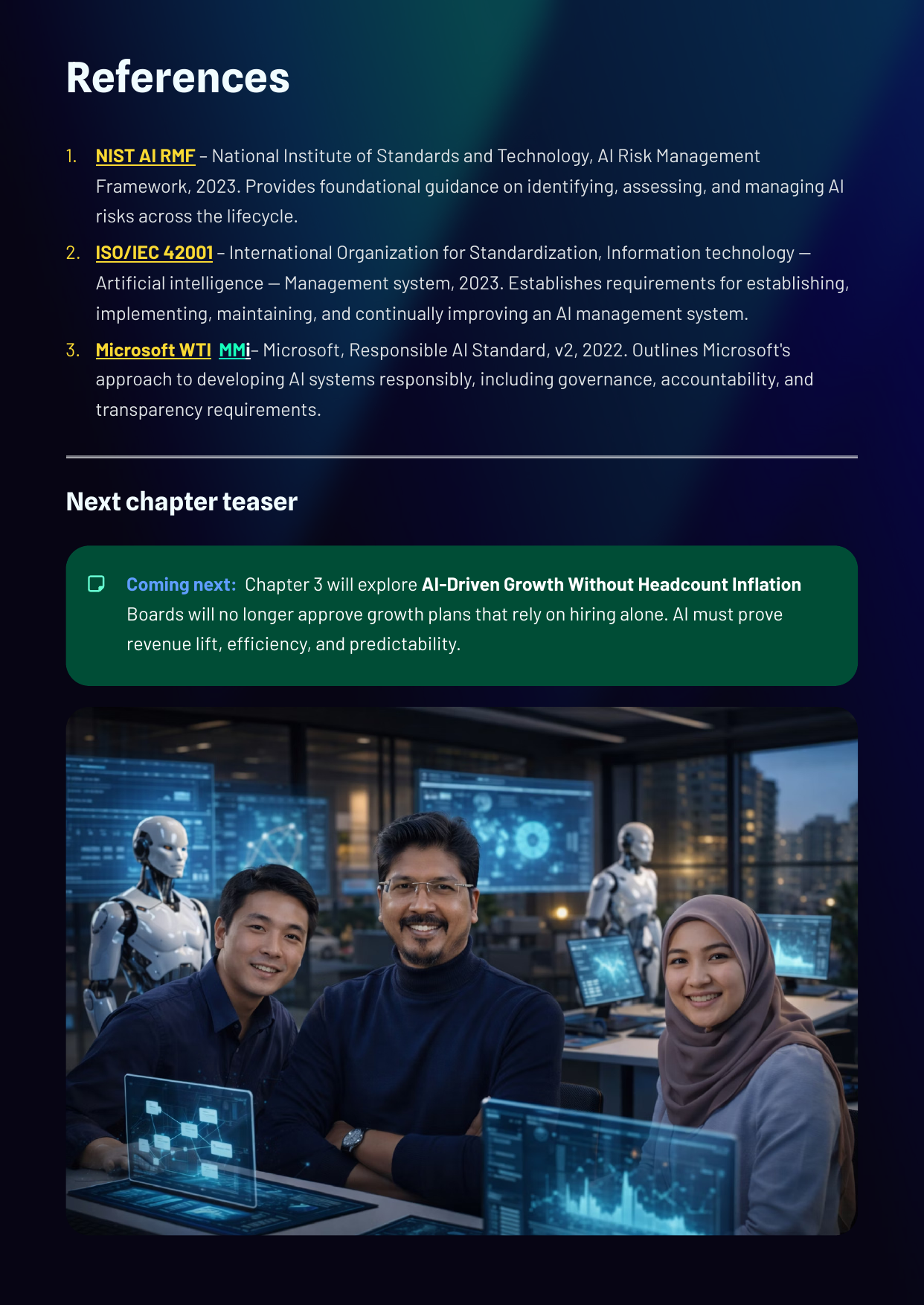 References

1. NIST AI RMF – National Institute of Standards and Technology, AI Risk Management Framework, 2023. Provides foundational guidance on identifying, assessing, and managing AI risks across the lifecycle.
2. ISO/IEC 42001 – International Organization for Standardization, Information technology — Artificial intelligence — Management system, 2023. Establishes requirements for establishing, implementing, maintaining, and continually improving an AI management system.
3. Microsoft WTI MMi– Microsoft, Responsible AI Standard, v2, 2022. Outlines Microsoft's approach to developing AI systems responsibly, including governance, accountability, and transparency requirements.

Next chapter teaser

Coming next: Chapter 3 will explore AI-Driven Growth Without Headcount Inflation Boards will no longer approve growth plans that rely on hiring alone. AI must prove revenue lift, efficiency, and predictability.